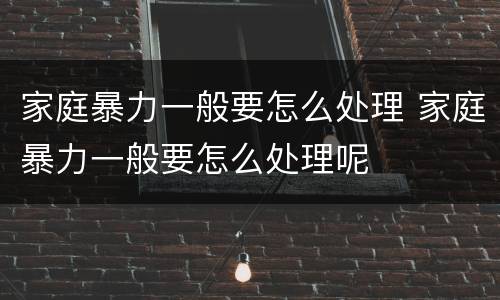 家庭暴力一般要怎么处理 家庭暴力一般要怎么处理呢